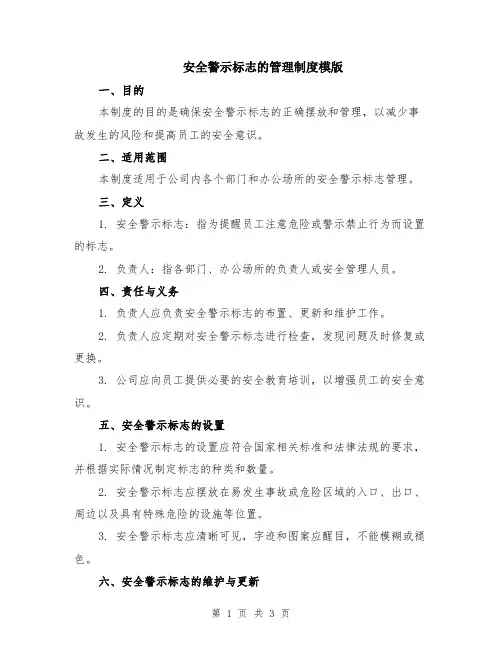 安全警示标志的管理制度模版

一、目的

本制度的目的是确保安全警示标志的正确摆放和管理，以减少事故发生的风险和提高员工的安全意识。

二、适用范围

本制度适用于公司内各个部门和办公场所的安全警示标志管理。

三、定义

1. 安全警示标志：指为提醒员工注意危险或警示禁止行为而设置的标志。

2. 负责人：指各部门、办公场所的负责人或安全管理人员。

四、责任与义务

1. 负责人应负责安全警示标志的布置、更新和维护工作。

2. 负责人应定期对安全警示标志进行检查，发现问题及时修复或更换。

3. 公司应向员工提供必要的安全教育培训，以增强员工的安全意识。

五、安全警示标志的设置

1. 安全警示标志的设置应符合国家相关标准和法律法规的要求，并根据实际情况制定标志的种类和数量。

2. 安全警示标志应摆放在易发生事故或危险区域的入口、出口、周边以及具有特殊危险的设施等位置。

3. 安全警示标志应清晰可见，字迹和图案应醒目，不能模糊或褪色。

六、安全警示标志的维护与更新

第 1 页 共 3 页